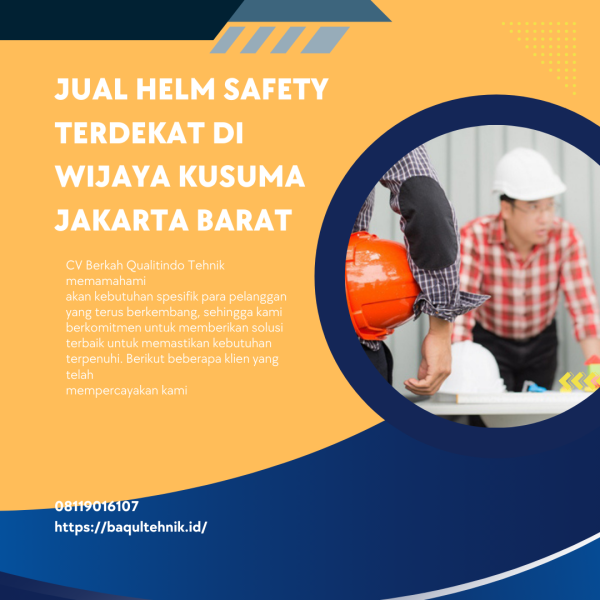 JUAL HELM SAFETY TERDEKAT DI WIJAYA KUSUMA JAKARTA BARAT

CV Berkah Qualitindo Tehnik memamahami
akan kebutuhan spesifik para pelanggan yang terus berkembang, sehingga kami berkomitmen untuk memberikan solusi terbaik untuk memastikan kebutuhan terpenuhi. Berikut beberapa klien yang telah
mempercayakan kami

08119016107
https://baqultehnik.id/